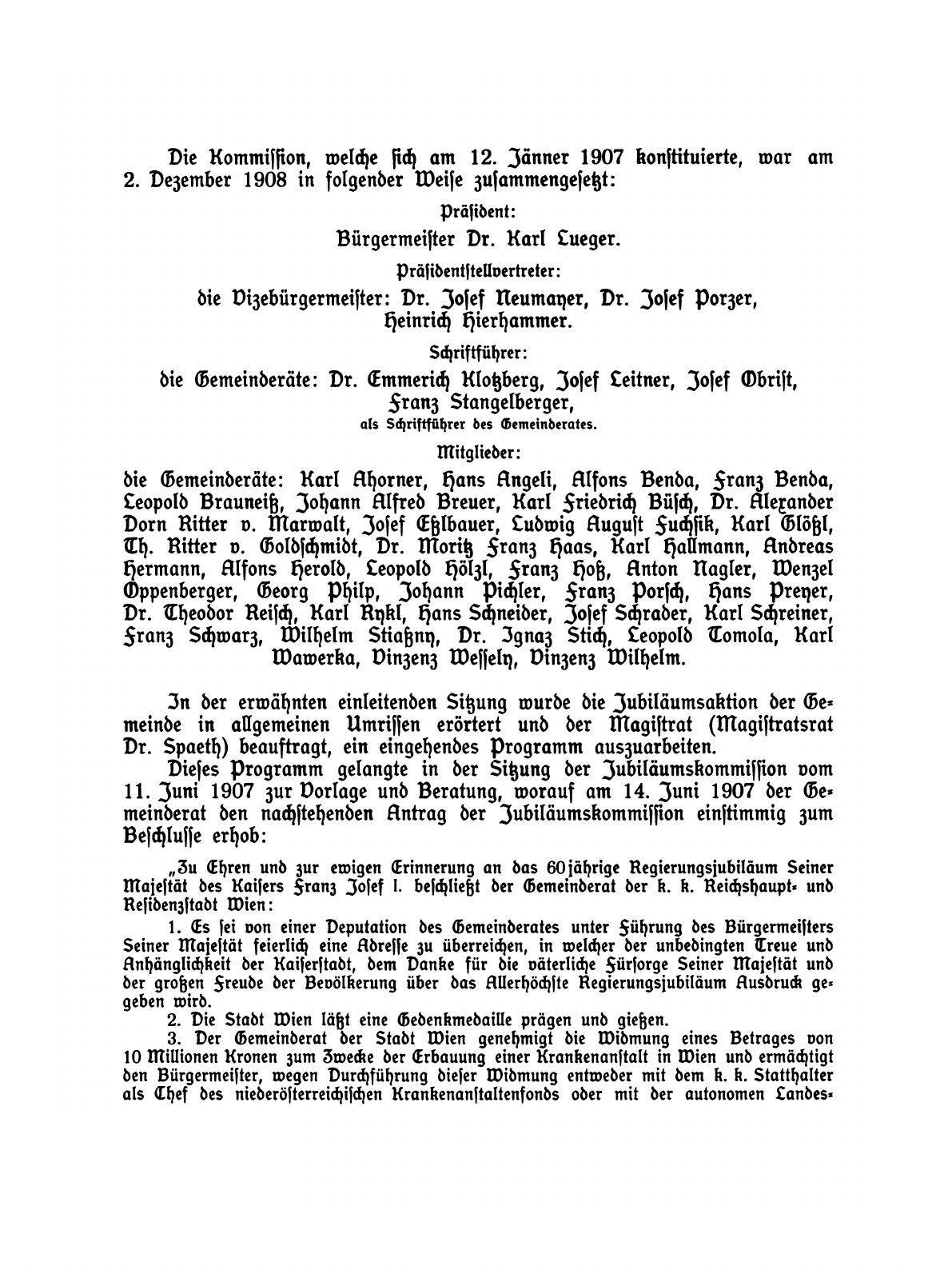 Die Kommission, welche sich am 12. Jänner 1907 konstituierte, war am 2. Dezember 1908 in folgender Weise zusammengesetzt:

Präsident:

Bürgermeister Dr. Karl Lueger.

Präsidentstellvertreter:

die Vizebürgermeister: Dr. Josef Neumayer, Dr. Josef Porzer, Heinrich Hierhammer.

Schriftführer:

die Gemeinderäte: Dr. Emmerich Klotzberg, Josef Leitner, Josef Obrist, Franz Stangelberger,
als Schriftführer des Gemeinderates.

Mitglieder:

die Gemeinderäte: Karl Ahorner, Hans Angeli, Alfons Benda, Franz Benda, Leopold Brauneiß, Johann Alfred Breuer, Karl Friedrich Büsch, Dr. Alexander Dorn Ritter v. Marwalt, Josef Eßlbauer, Ludwig August Fuchsik, Karl Glößl, Th. Ritter v. Goldschmidt, Dr. Moritz Franz Haas, Karl Hallmann, Andreas Hermann, Alfons Herold, Leopold Hölzl, Franz Hoß, Anton Nagler, Wenzel Oppenberger, Georg Philp, Johann Pichler, Franz Porsch, Hans Preyer, Dr. Theodor Reisch, Karl Rykl, Hans Schneider, Josef Schrader, Karl Schreiner, Franz Schwarz, Wilhelm Stiaßny, Dr. Ignaz Stich, Leopold Tomola, Karl Wawerka, Vinzenz Wessely, Vinzenz Wilhelm.

In der erwähnten einleitenden Sitzung wurde die Jubiläumsaktion der Gemeinde in allgemeinen Umrissen erörtert und der Magistrat (Magistratsrat Dr. Spaeth) beauftragt, ein eingehendes Programm auszuarbeiten.

Dieses Programm gelangte in der Sitzung der Jubiläumskommission vom 11. Juni 1907 zur Vorlage und Beratung, worauf am 14. Juni 1907 der Gemeinderat den nachstehenden Antrag der Jubiläumskommission einstimmig zum Beschlusse erhob:

„Zu Ehren und zur ewigen Erinnerung an das 60jährige Regierungsjubiläum Seiner Majestät des Kaisers Franz Josef I. beschließt der Gemeinderat der k. k. Reichshaupt- und Residenzstadt Wien:

1. Es sei von einer Deputation des Gemeinderates unter Führung des Bürgermeisters Seiner Majestät feierlich eine Adresse zu überreichen, in welcher der unbedingten Treue und Anhänglichkeit der Kaiserstadt, dem Danke für die väterliche Fürsorge Seiner Majestät und der großen Freude der Bevölkerung über das Allerhöchste Regierungsjubiläum Ausdruck gegeben wird.

2. Die Stadt Wien läßt eine Gedenkmedaille prägen und gießen.

3. Der Gemeinderat der Stadt Wien genehmigt die Widmung eines Betrages von 10 Millionen Kronen zum Zwecke der Erbauung einer Krankenanstalt in Wien und ermächtigt den Bürgermeister, wegen Durchführung dieser Widmung entweder mit dem k. k. Statthalter als Chef des niederösterreichischen Krankenanstaltenfonds oder mit der autonomen Landes-